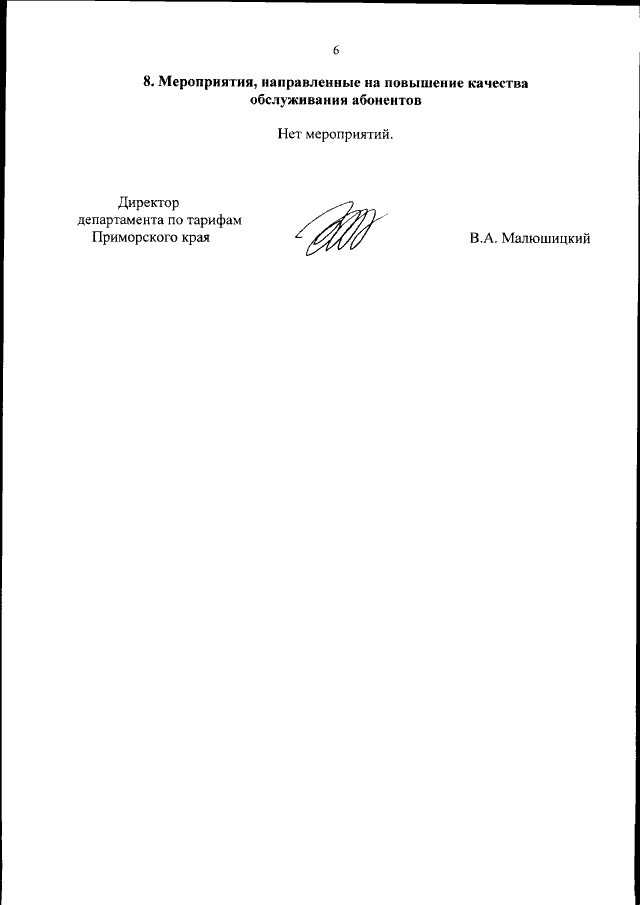 6

8. Мероприятия, направленные на повышение качества обслуживания абонентов

Нет мероприятий.

Директор
департамента по тарифам
Приморского края

В.А. Малюшицкий